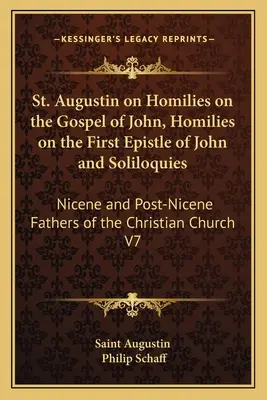 —KESSINGER'S LEGACY REPRINTS—

St. Augustin on Homilies on the Gospel of John, Homilies on the First Epistle of John and Soliloquies

Nicene and Post-Nicene Fathers of the Christian Church V7

Saint Augustin
Philip Schaff